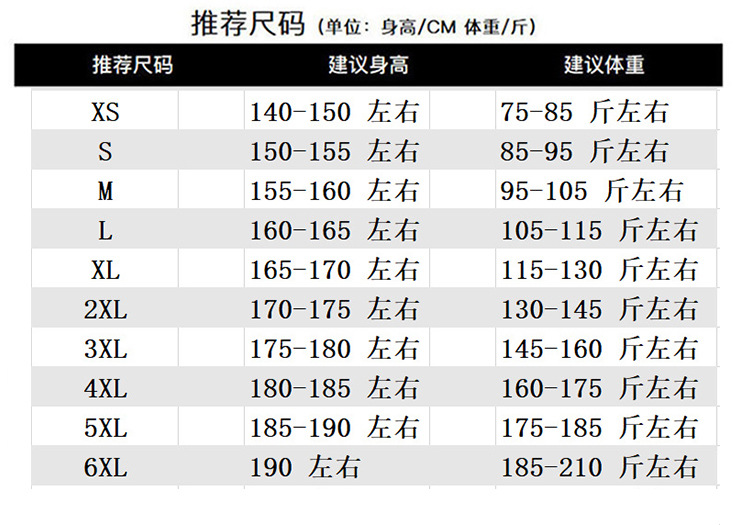 推荐尺码（单位：身高/CM 体重/斤）

| 推荐尺码 | 建议身高 | 建议体重 |
|---|---|---|
| XS | 140-150 左右 | 75-85 斤左右 |
| S | 150-155 左右 | 85-95 斤左右 |
| M | 155-160 左右 | 95-105 斤左右 |
| L | 160-165 左右 | 105-115 斤左右 |
| XL | 165-170 左右 | 115-130 斤左右 |
| 2XL | 170-175 左右 | 130-145 斤左右 |
| 3XL | 175-180 左右 | 145-160 斤左右 |
| 4XL | 180-185 左右 | 160-175 斤左右 |
| 5XL | 185-190 左右 | 175-185 斤左右 |
| 6XL | 190 左右 | 185-210 斤左右 |